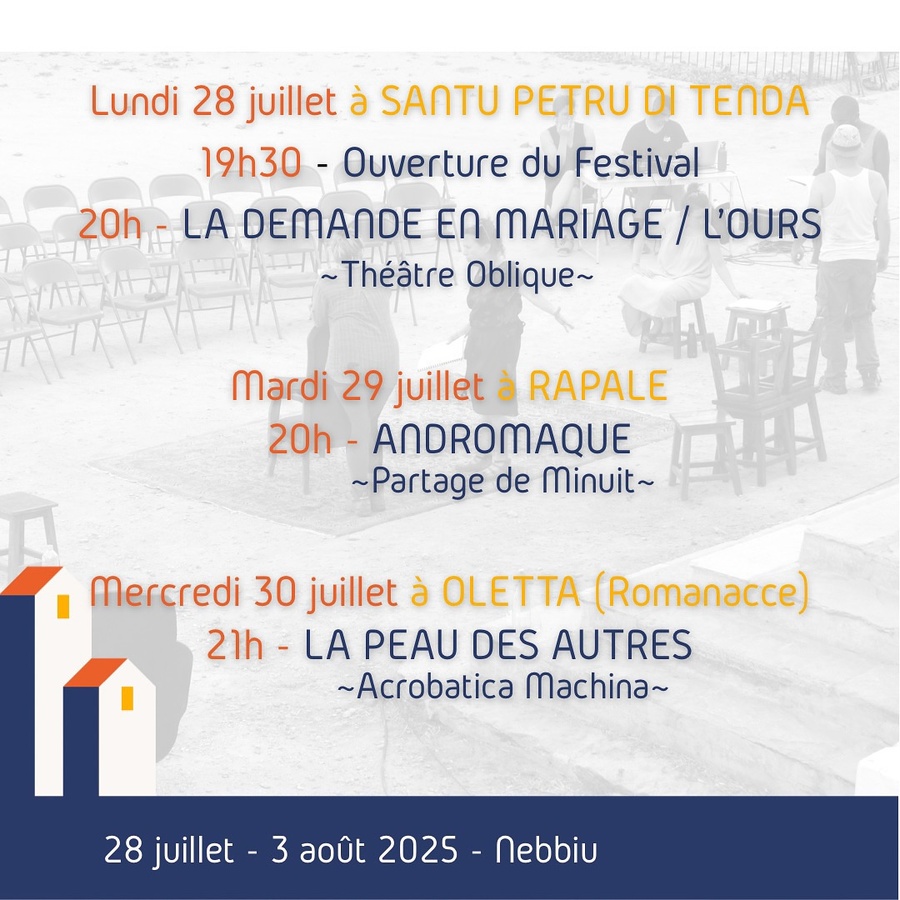 Lundi 28 juillet à SANTU PETRU DI TENDA

19h30 - Ouverture du Festival

20h - LA DEMANDE EN MARIAGE / L'OURS
~Théâtre Oblique~

Mardi 29 juillet à RAPALE

20h - ANDROMAQUE
~Partage de Minuit~

Mercredi 30 juillet à OLETTA (Romanacce)

21h - LA PEAU DES AUTRES
~Acrobatica Machina~

28 juillet - 3 août 2025 - Nebbiu